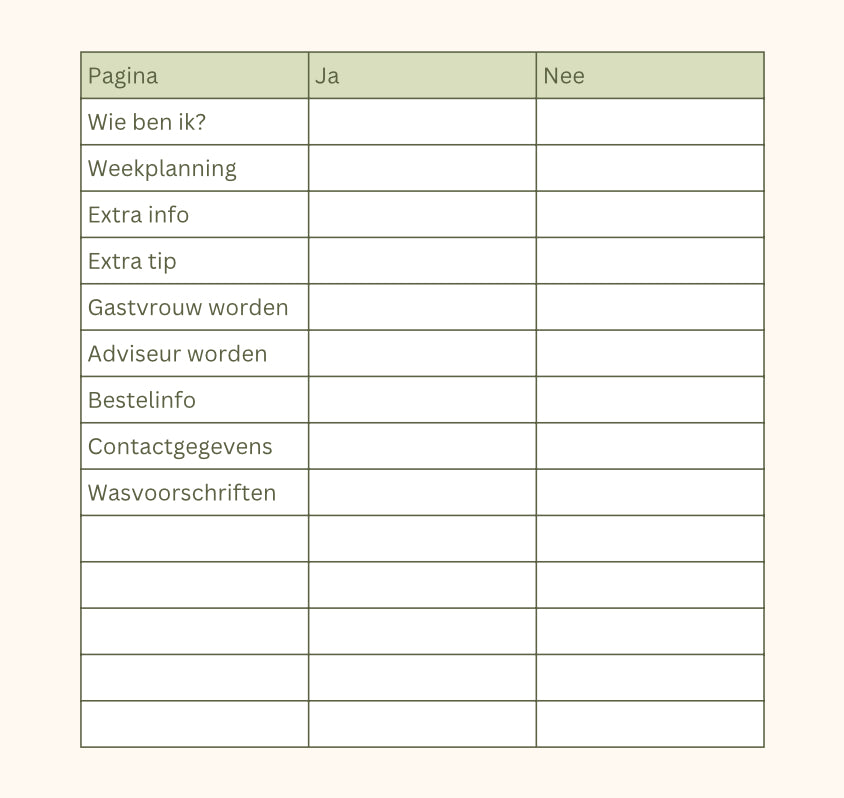 | Pagina | Ja | Nee |
|---|---|---|
| Wie ben ik? | | |
| Weekplanning | | |
| Extra info | | |
| Extra tip | | |
| Gastvrouw worden | | |
| Adviseur worden | | |
| Bestelinfo | | |
| Contactgegevens | | |
| Wasvoorschriften | | |
| | | |
| | | |
| | | |
| | | |
| | | |